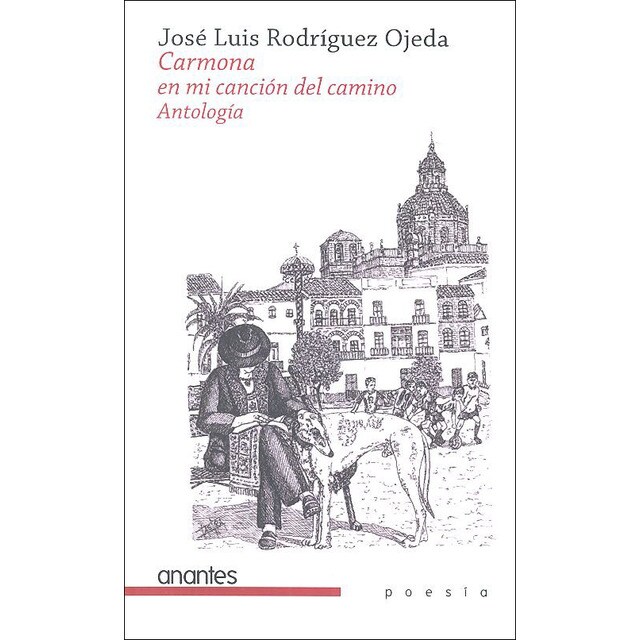 José Luis Rodríguez Ojeda
Carmona
en mi canción del camino
Antología

anantes

poesía